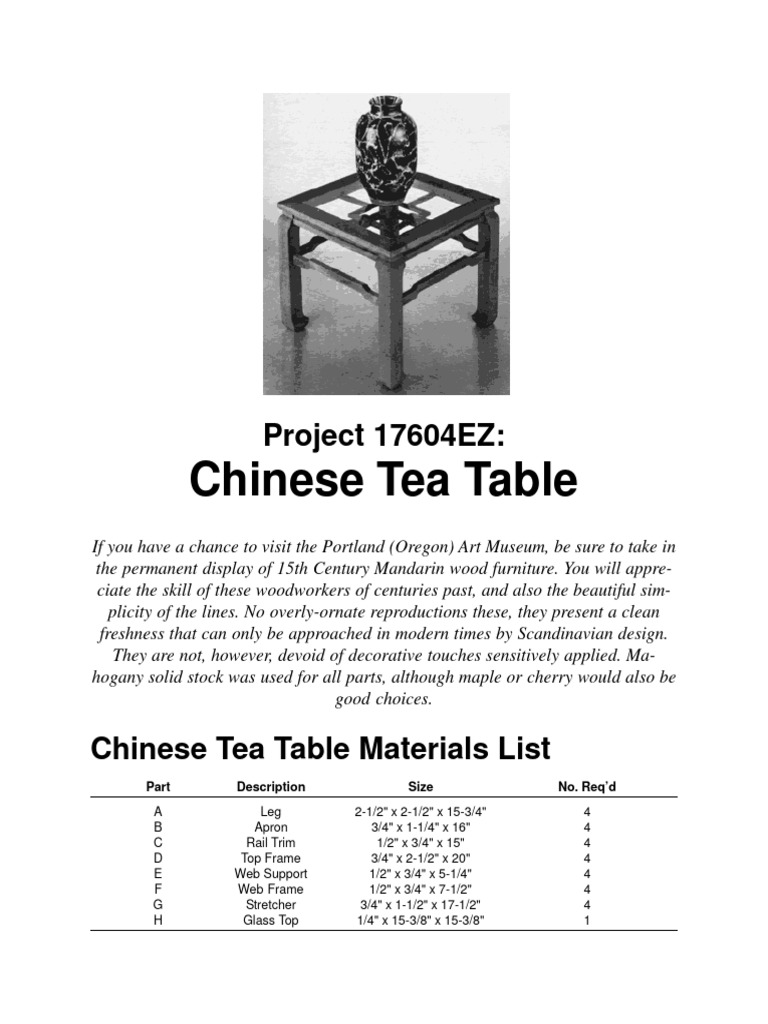 Project 17604EZ:
Chinese Tea Table

If you have a chance to visit the Portland (Oregon) Art Museum, be sure to take in the permanent display of 15th Century Mandarin wood furniture. You will appreciate the skill of these woodworkers of centuries past, and also the beautiful simplicity of the lines. No overly-ornate reproductions these, they present a clean freshness that can only be approached in modern times by Scandinavian design. They are not, however, devoid of decorative touches sensitively applied. Mahogany solid stock was used for all parts, although maple or cherry would also be good choices.

Chinese Tea Table Materials List

| Part | Description | Size | No. Req'd |
|---|---|---|---|
| A | Leg | 2-1/2" x 2-1/2" x 15-3/4" | 4 |
| B | Apron | 3/4" x 1-1/4" x 16" | 4 |
| C | Rail Trim | 1/2" x 3/4" x 15" | 4 |
| D | Top Frame | 3/4" x 2-1/2" x 20" | 4 |
| E | Web Support | 1/2" x 3/4" x 5-1/4" | 4 |
| F | Web Frame | 1/2" x 3/4" x 7-1/2" | 4 |
| G | Stretcher | 3/4" x 1-1/2" x 17-1/2" | 4 |
| H | Glass Top | 1/4" x 15-3/8" x 15-3/8" | 1 |